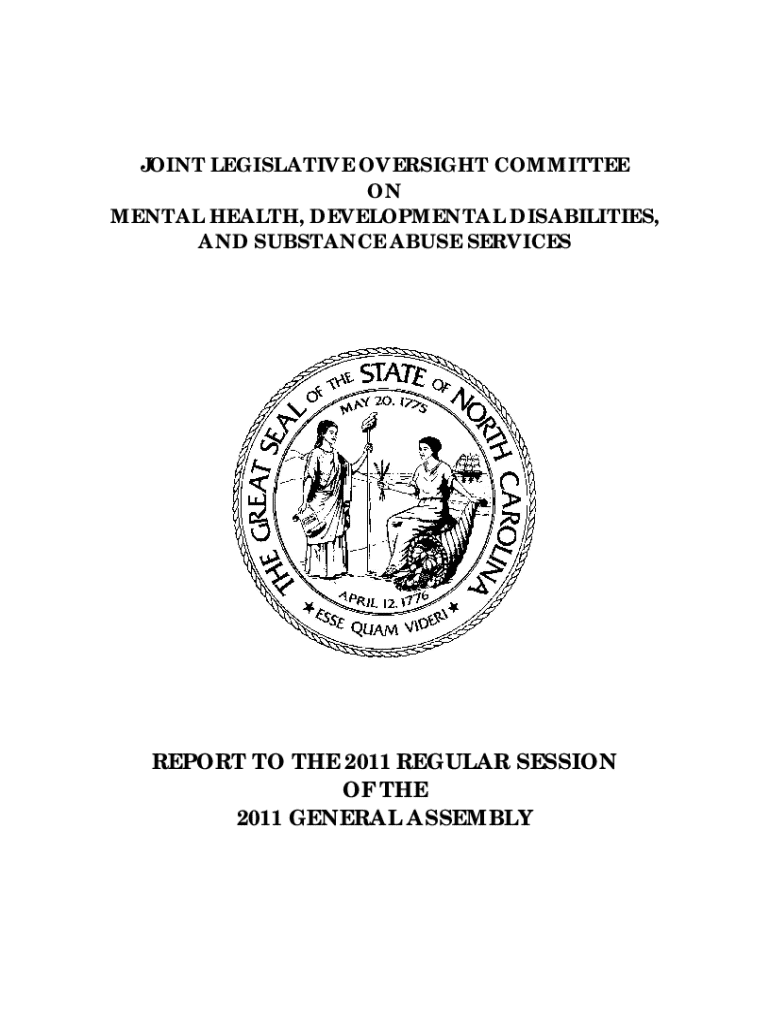 JOINT LEGISLATIVE OVERSIGHT COMMITTEE
ON
MENTAL HEALTH, DEVELOPMENTAL DISABILITIES,
AND SUBSTANCE ABUSE SERVICES

THE GREAT SEAL OF THE STATE OF NORTH CAROLINA
MAY 20, 1775
APRIL 12, 1776
ESSE QUAM VIDERI

REPORT TO THE 2011 REGULAR SESSION
OF THE
2011 GENERAL ASSEMBLY